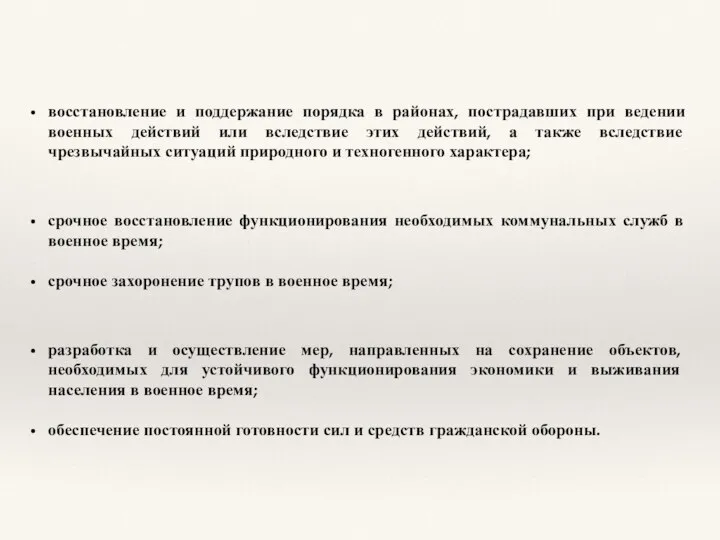 • восстановление и поддержание порядка в районах, пострадавших при ведении военных действий или вследствие этих действий, а также вследствие чрезвычайных ситуаций природного и техногенного характера;

• срочное восстановление функционирования необходимых коммунальных служб в военное время;

• срочное захоронение трупов в военное время;

• разработка и осуществление мер, направленных на сохранение объектов, необходимых для устойчивого функционирования экономики и выживания населения в военное время;

• обеспечение постоянной готовности сил и средств гражданской обороны.